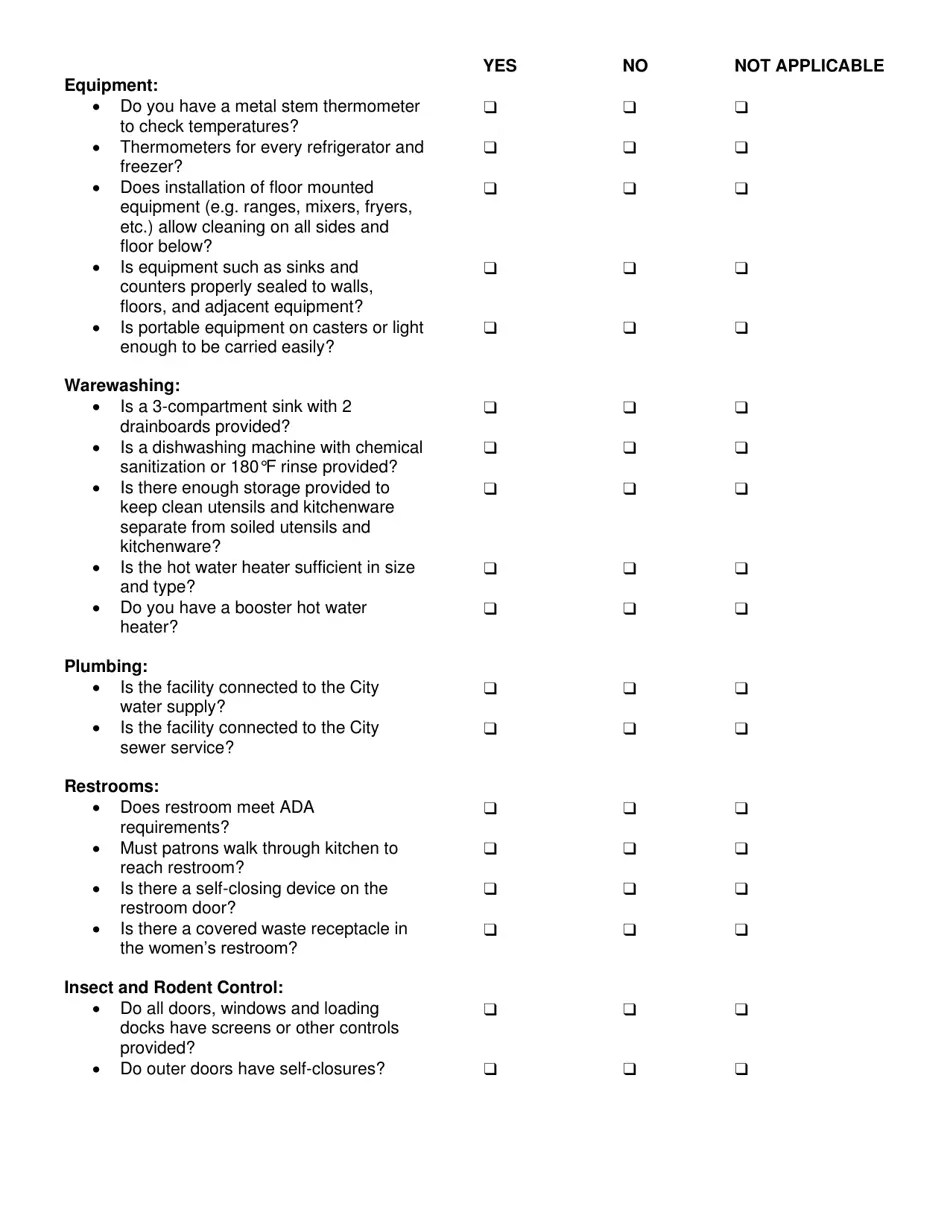 | | YES | NO | NOT APPLICABLE |
|---|---|---|---|
| **Equipment:** | | | |
| • Do you have a metal stem thermometer to check temperatures? | ❑ | ❑ | ❑ |
| • Thermometers for every refrigerator and freezer? | ❑ | ❑ | ❑ |
| • Does installation of floor mounted equipment (e.g. ranges, mixers, fryers, etc.) allow cleaning on all sides and floor below? | ❑ | ❑ | ❑ |
| • Is equipment such as sinks and counters properly sealed to walls, floors, and adjacent equipment? | ❑ | ❑ | ❑ |
| • Is portable equipment on casters or light enough to be carried easily? | ❑ | ❑ | ❑ |
| **Warewashing:** | | | |
| • Is a 3-compartment sink with 2 drainboards provided? | ❑ | ❑ | ❑ |
| • Is a dishwashing machine with chemical sanitization or 180°F rinse provided? | ❑ | ❑ | ❑ |
| • Is there enough storage provided to keep clean utensils and kitchenware separate from soiled utensils and kitchenware? | ❑ | ❑ | ❑ |
| • Is the hot water heater sufficient in size and type? | ❑ | ❑ | ❑ |
| • Do you have a booster hot water heater? | ❑ | ❑ | ❑ |
| **Plumbing:** | | | |
| • Is the facility connected to the City water supply? | ❑ | ❑ | ❑ |
| • Is the facility connected to the City sewer service? | ❑ | ❑ | ❑ |
| **Restrooms:** | | | |
| • Does restroom meet ADA requirements? | ❑ | ❑ | ❑ |
| • Must patrons walk through kitchen to reach restroom? | ❑ | ❑ | ❑ |
| • Is there a self-closing device on the restroom door? | ❑ | ❑ | ❑ |
| • Is there a covered waste receptacle in the women's restroom? | ❑ | ❑ | ❑ |
| **Insect and Rodent Control:** | | | |
| • Do all doors, windows and loading docks have screens or other controls provided? | ❑ | ❑ | ❑ |
| • Do outer doors have self-closures? | ❑ | ❑ | ❑ |